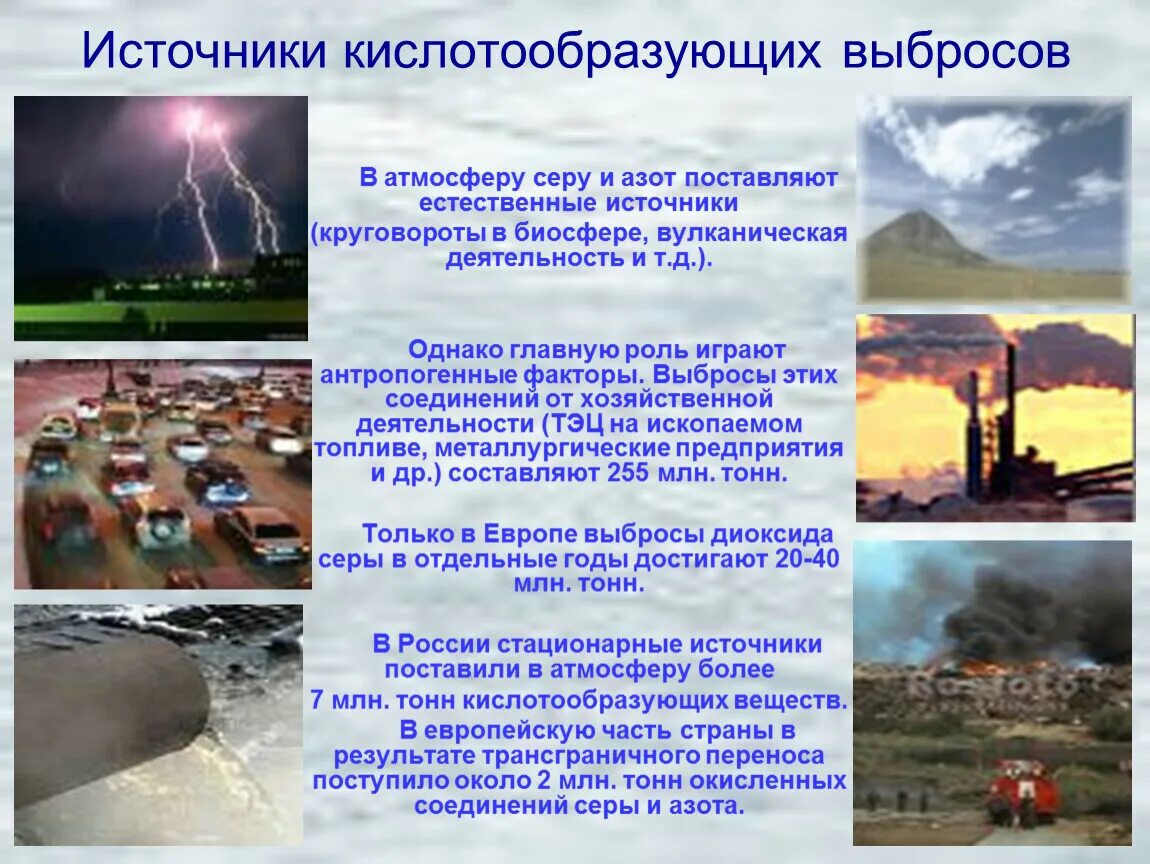 Источники кислотообразующих выбросов

В атмосферу серу и азот поставляют естественные источники (круговороты в биосфере, вулканическая деятельность и т.д.).

Однако главную роль играют антропогенные факторы. Выбросы этих соединений от хозяйственной деятельности (ТЭЦ на ископаемом топливе, металлургические предприятия и др.) составляют 255 млн. тонн.

Только в Европе выбросы диоксида серы в отдельные годы достигают 20-40 млн. тонн.

В России стационарные источники поставили в атмосферу более 7 млн. тонн кислотообразующих веществ.
В европейскую часть страны в результате трансграничного переноса поступило около 2 млн. тонн окисленных соединений серы и азота.